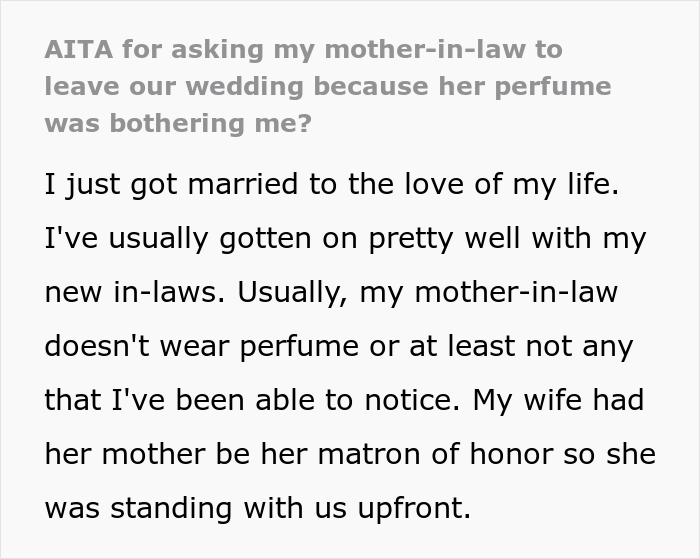 AITA for asking my mother-in-law to leave our wedding because her perfume was bothering me?

I just got married to the love of my life. I've usually gotten on pretty well with my new in-laws. Usually, my mother-in-law doesn't wear perfume or at least not any that I've been able to notice. My wife had her mother be her matron of honor so she was standing with us upfront.